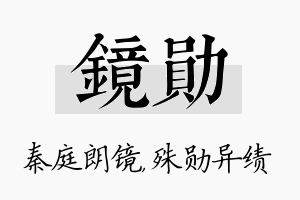 鏡勛

秦庭朗镜,殊勋异绩